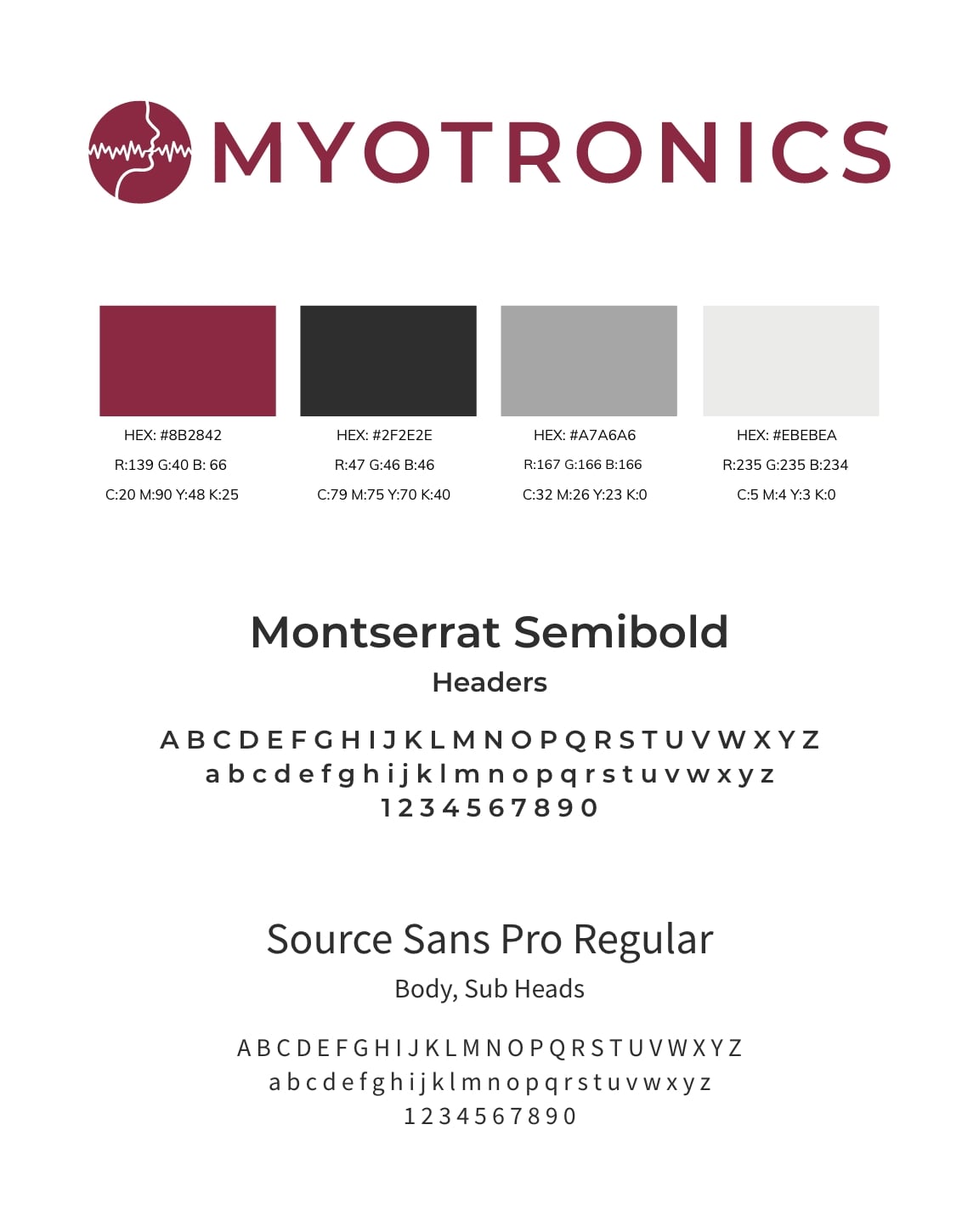 MYOTRONICS

HEX: #8B2842
R:139 G:40 B: 66
C:20 M:90 Y:48 K:25

HEX: #2F2E2E
R:47 G:46 B:46
C:79 M:75 Y:70 K:40

HEX: #A7A6A6
R:167 G:166 B:166
C:32 M:26 Y:23 K:0

HEX: #EBEBEA
R:235 G:235 B:234
C:5 M:4 Y:3 K:0

Montserrat Semibold

Headers

A B C D E F G H I J K L M N O P Q R S T U V W X Y Z
a b c d e f g h i j k l m n o p q r s t u v w x y z
1 2 3 4 5 6 7 8 9 0

Source Sans Pro Regular

Body, Sub Heads

A B C D E F G H I J K L M N O P Q R S T U V W X Y Z
a b c d e f g h i j k l m n o p q r s t u v w x y z
1 2 3 4 5 6 7 8 9 0